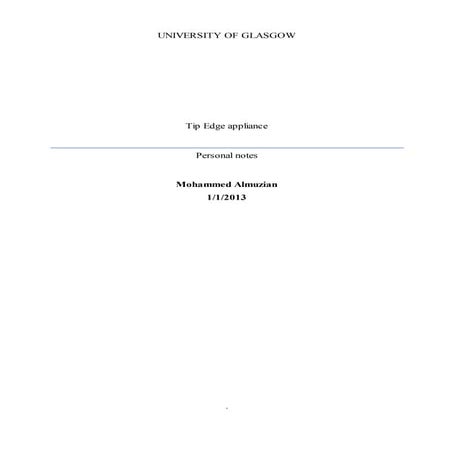 UNIVERSITY OF GLASGOW

Tip Edge appliance

Personal notes

Mohammed Almuzian
1/1/2013